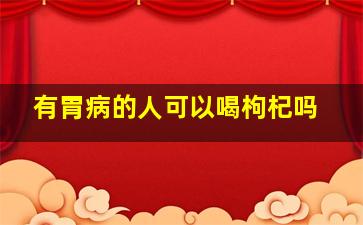 有胃病的人可以喝枸杞吗